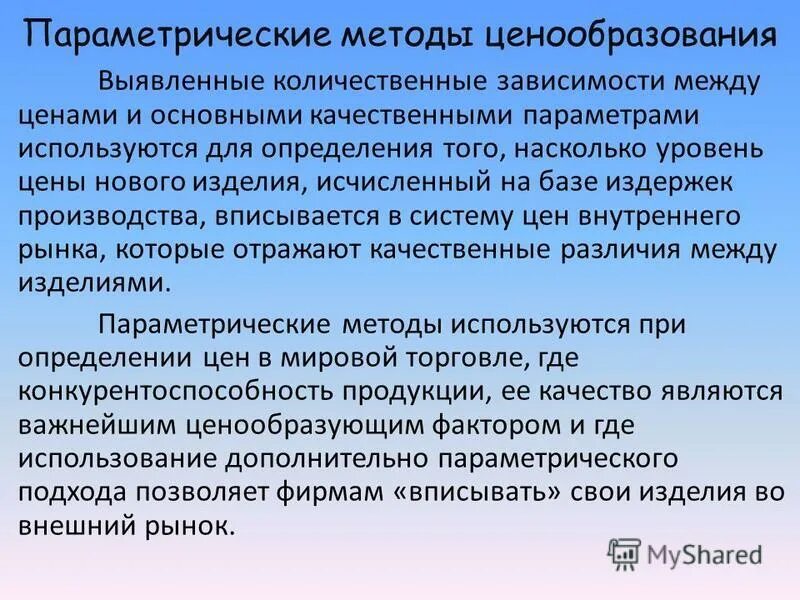 Параметрические методы ценообразования

Выявленные количественные зависимости между ценами и основными качественными параметрами используются для определения того, насколько уровень цены нового изделия, исчисленный на базе издержек производства, вписывается в систему цен внутреннего рынка, которые отражают качественные различия между изделиями.

Параметрические методы используются при определении цен в мировой торговле, где конкурентоспособность продукции, ее качество являются важнейшим ценообразующим фактором и где использование дополнительно параметрического подхода позволяет фирмам «вписывать» свои изделия во внешний рынок.

MyShared